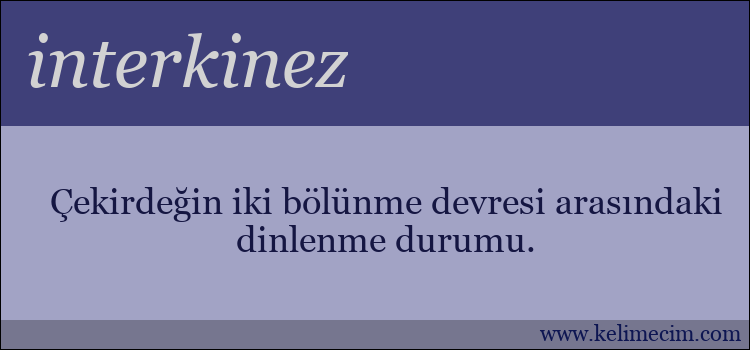 interkinez

Çekirdeğin iki bölünme devresi arasındaki dinlenme durumu.

www.kelimecim.com